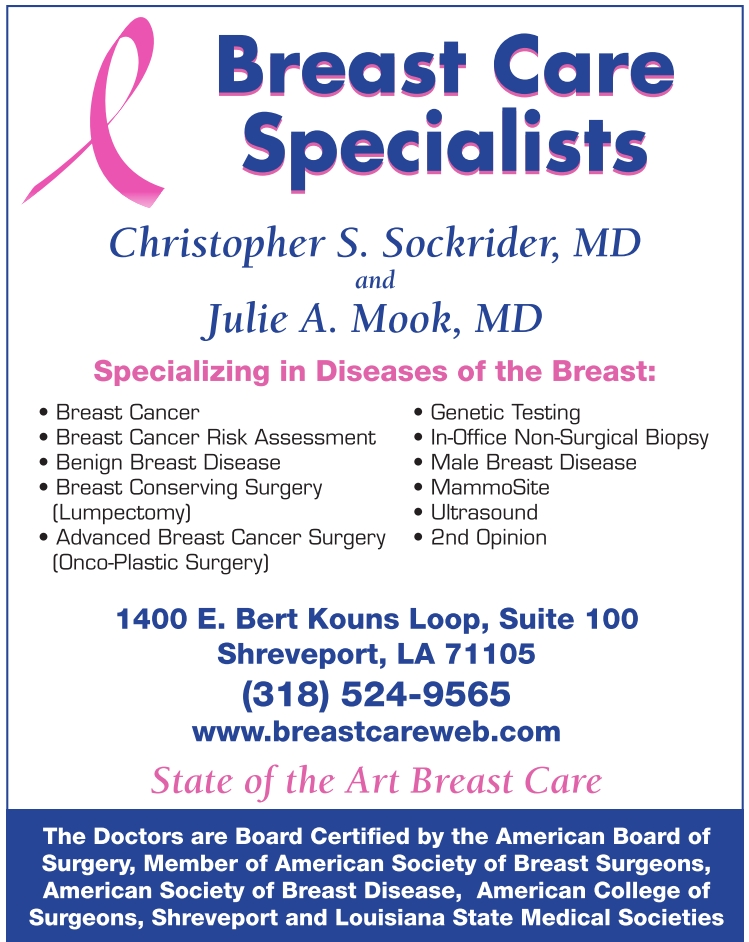 Breast Care Specialists

Christopher S. Sockrider, MD
and
Julie A. Mook, MD

Specializing in Diseases of the Breast:

• Breast Cancer
• Breast Cancer Risk Assessment
• Benign Breast Disease
• Breast Conserving Surgery (Lumpectomy)
• Advanced Breast Cancer Surgery (Onco-Plastic Surgery)

• Genetic Testing
• In-Office Non-Surgical Biopsy
• Male Breast Disease
• MammoSite
• Ultrasound
• 2nd Opinion

1400 E. Bert Kouns Loop, Suite 100
Shreveport, LA 71105
(318) 524-9565
www.breastcareweb.com

State of the Art Breast Care

The Doctors are Board Certified by the American Board of Surgery, Member of American Society of Breast Surgeons, American Society of Breast Disease, American College of Surgeons, Shreveport and Louisiana State Medical Societies